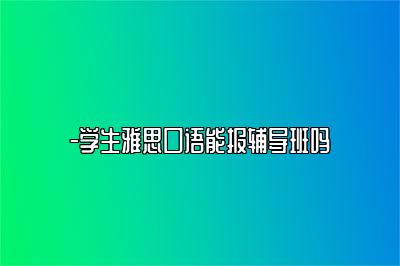 -学生雅思口语能报辅导班吗